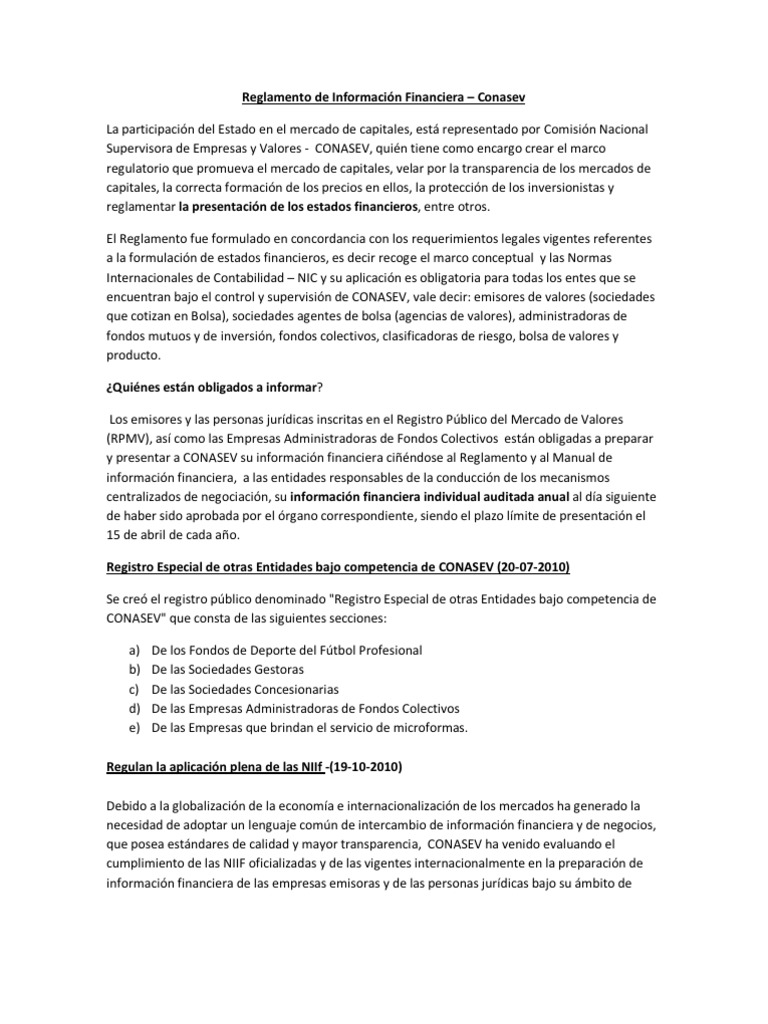 Reglamento de Información Financiera – Conasev

La participación del Estado en el mercado de capitales, está representado por Comisión Nacional Supervisora de Empresas y Valores - CONASEV, quién tiene como encargo crear el marco regulatorio que promueva el mercado de capitales, velar por la transparencia de los mercados de capitales, la correcta formación de los precios en ellos, la protección de los inversionistas y reglamentar la presentación de los estados financieros, entre otros.

El Reglamento fue formulado en concordancia con los requerimientos legales vigentes referentes a la formulación de estados financieros, es decir recoge el marco conceptual y las Normas Internacionales de Contabilidad – NIC y su aplicación es obligatoria para todas los entes que se encuentran bajo el control y supervisión de CONASEV, vale decir: emisores de valores (sociedades que cotizan en Bolsa), sociedades agentes de bolsa (agencias de valores), administradoras de fondos mutuos y de inversión, fondos colectivos, clasificadoras de riesgo, bolsa de valores y producto.

¿Quiénes están obligados a informar?

Los emisores y las personas jurídicas inscritas en el Registro Público del Mercado de Valores (RPMV), así como las Empresas Administradoras de Fondos Colectivos están obligadas a preparar y presentar a CONASEV su información financiera ciñéndose al Reglamento y al Manual de información financiera, a las entidades responsables de la conducción de los mecanismos centralizados de negociación, su información financiera individual auditada anual al día siguiente de haber sido aprobada por el órgano correspondiente, siendo el plazo límite de presentación el 15 de abril de cada año.

Registro Especial de otras Entidades bajo competencia de CONASEV (20-07-2010)

Se creó el registro público denominado "Registro Especial de otras Entidades bajo competencia de CONASEV" que consta de las siguientes secciones:

a) De los Fondos de Deporte del Fútbol Profesional
b) De las Sociedades Gestoras
c) De las Sociedades Concesionarias
d) De las Empresas Administradoras de Fondos Colectivos
e) De las Empresas que brindan el servicio de microformas.

Regulan la aplicación plena de las NIIf -(19-10-2010)

Debido a la globalización de la economía e internacionalización de los mercados ha generado la necesidad de adoptar un lenguaje común de intercambio de información financiera y de negocios, que posea estándares de calidad y mayor transparencia, CONASEV ha venido evaluando el cumplimiento de las NIIF oficializadas y de las vigentes internacionalmente en la preparación de información financiera de las empresas emisoras y de las personas jurídicas bajo su ámbito de